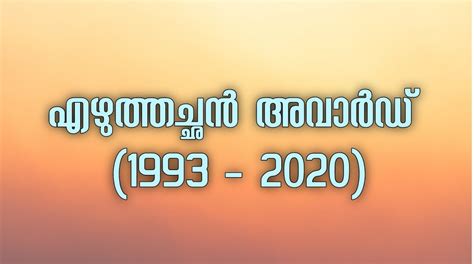 എഴുത്തച്ഛൻ അവാർഡ്
(1993 - 2020)